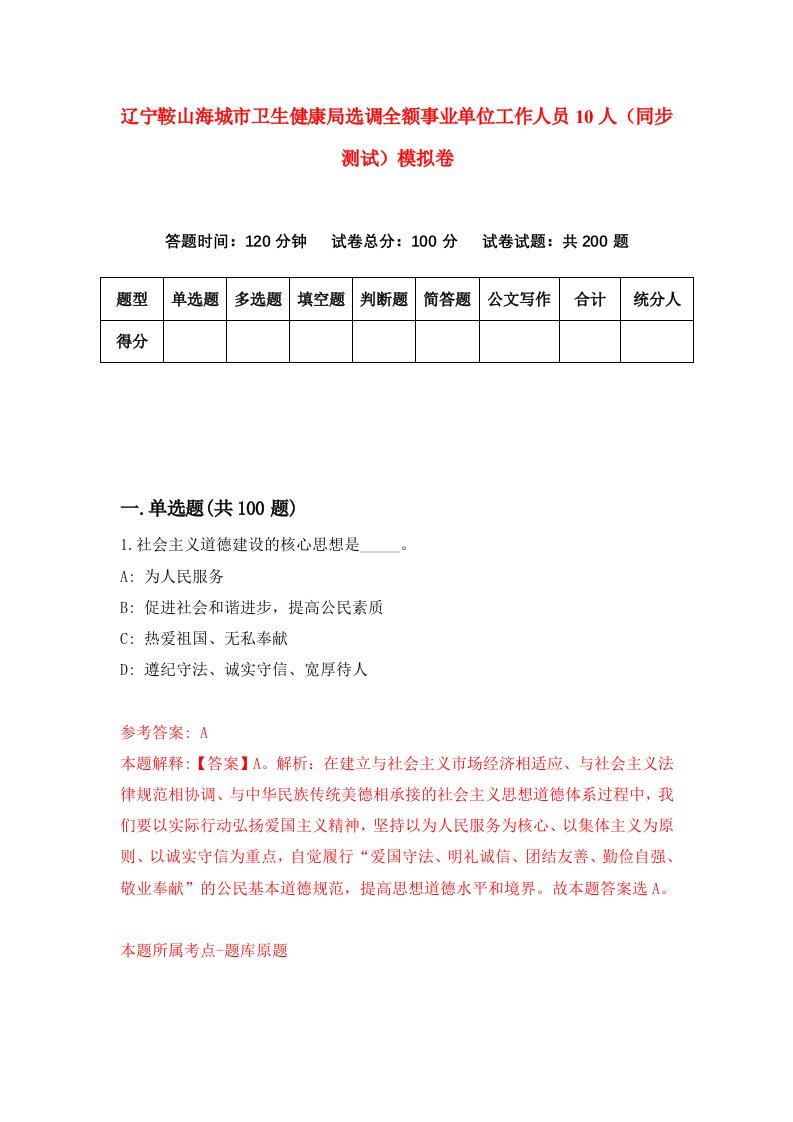 辽宁鞍山海城市卫生健康局选调全额事业单位工作人员10人（同步测试）模拟卷

答题时间：120分钟　试卷总分：100分　试卷试题：共200题

| 题型 | 单选题 | 多选题 | 填空题 | 判断题 | 简答题 | 公文写作 | 合计 | 统分人 |
|---|---|---|---|---|---|---|---|---|
| 得分 | | | | | | | | |

一.单选题(共100题)

1.社会主义道德建设的核心思想是_____。

A: 为人民服务

B: 促进社会和谐进步，提高公民素质

C: 热爱祖国、无私奉献

D: 遵纪守法、诚实守信、宽厚待人

参考答案: A

本题解释:【答案】A。解析：在建立与社会主义市场经济相适应、与社会主义法律规范相协调、与中华民族传统美德相承接的社会主义思想道德体系过程中，我们要以实际行动弘扬爱国主义精神，坚持以为人民服务为核心、以集体主义为原则、以诚实守信为重点，自觉履行“爱国守法、明礼诚信、团结友善、勤俭自强、敬业奉献”的公民基本道德规范，提高思想道德水平和境界。故本题答案选A。

本题所属考点-题库原题